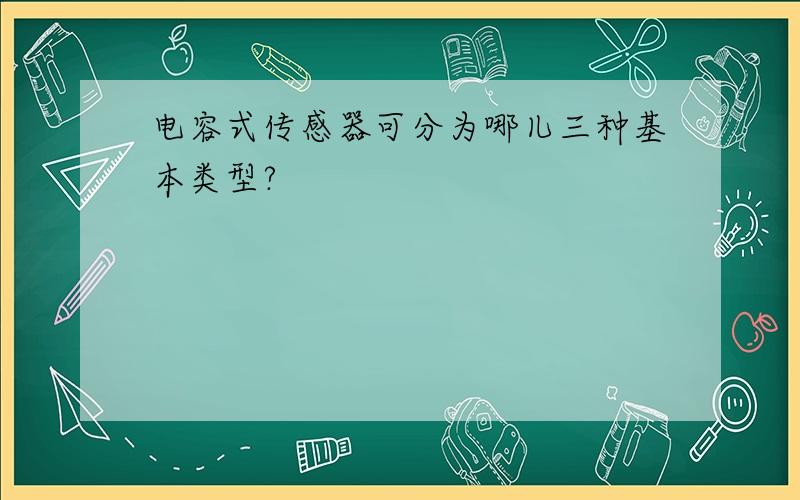 电容式传感器可分为哪儿三种基本类型?